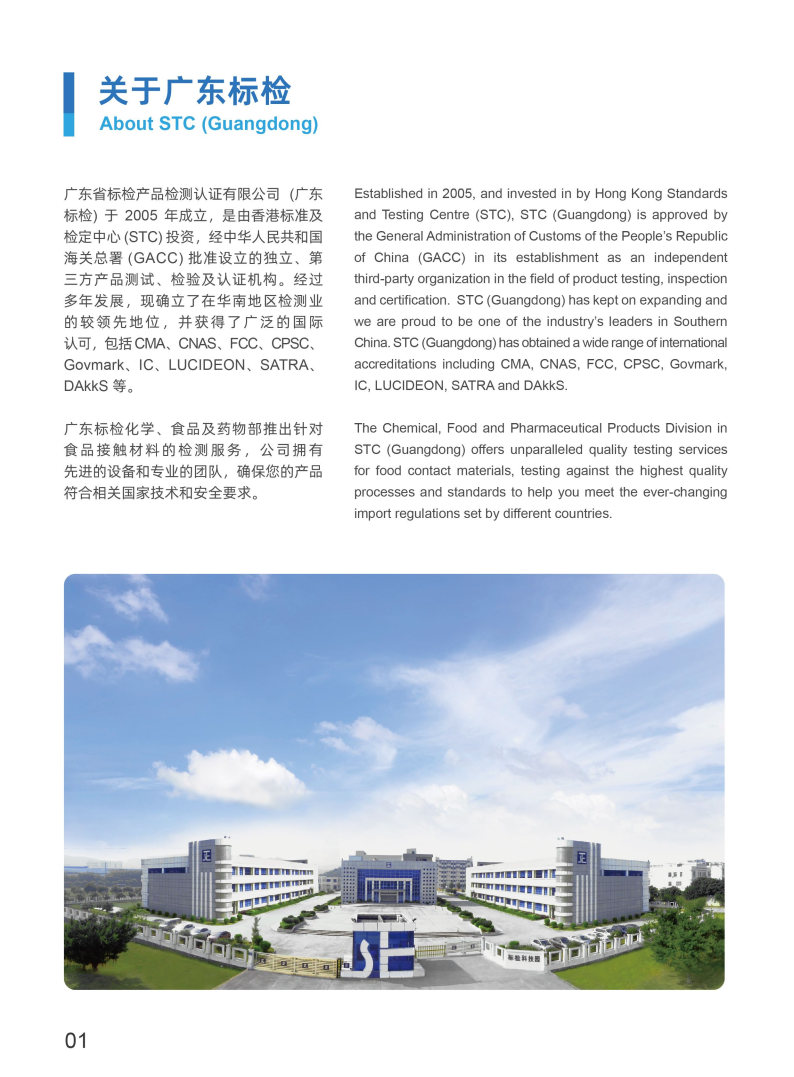 关于广东标检
About STC (Guangdong)

广东省标检产品检测认证有限公司（广东标检）于 2005 年成立，是由香港标准及检定中心 (STC) 投资，经中华人民共和国海关总署 (GACC) 批准设立的独立、第三方产品测试、检验及认证机构。经过多年发展，现确立了在华南地区检测业的较领先地位，并获得了广泛的国际认可，包括 CMA、CNAS、FCC、CPSC、Govmark、IC、LUCIDEON、SATRA、DAkkS 等。

广东标检化学、食品及药物部推出针对食品接触材料的检测服务，公司拥有先进的设备和专业的团队，确保您的产品符合相关国家技术和安全要求。

Established in 2005, and invested in by Hong Kong Standards and Testing Centre (STC), STC (Guangdong) is approved by the General Administration of Customs of the People's Republic of China (GACC) in its establishment as an independent third-party organization in the field of product testing, inspection and certification. STC (Guangdong) has kept on expanding and we are proud to be one of the industry's leaders in Southern China. STC (Guangdong) has obtained a wide range of international accreditations including CMA, CNAS, FCC, CPSC, Govmark, IC, LUCIDEON, SATRA and DAkkS.

The Chemical, Food and Pharmaceutical Products Division in STC (Guangdong) offers unparalleled quality testing services for food contact materials, testing against the highest quality processes and standards to help you meet the ever-changing import regulations set by different countries.

标检科技园

01